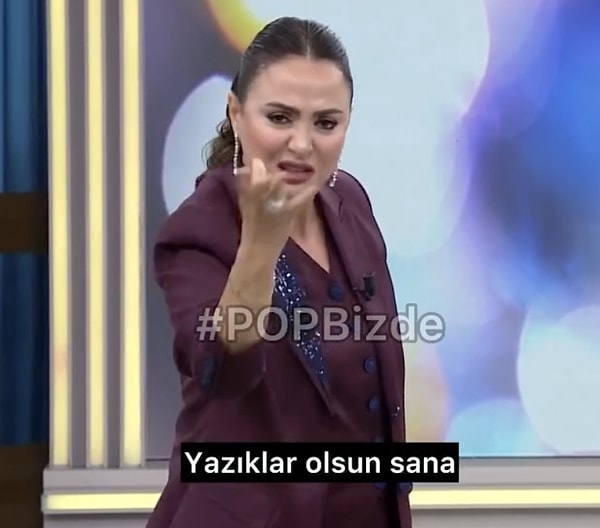 #POPBizde

Yazıklar olsun sana